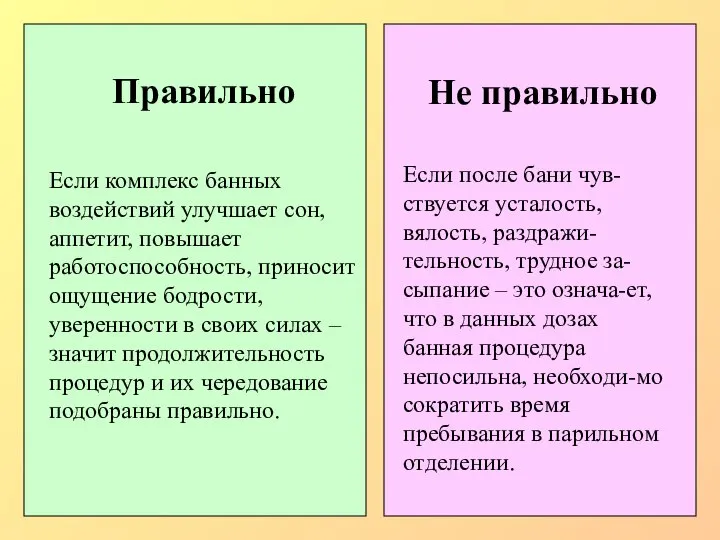 Правильно

Если комплекс банных воздействий улучшает сон, аппетит, повышает работоспособность, приносит ощущение бодрости, уверенности в своих силах – значит продолжительность процедур и их чередование подобраны правильно.

Не правильно

Если после бани чувствуется усталость, вялость, раздражительность, трудное засыпание – это означа-ет, что в данных дозах банная процедура непосильна, необходи-мо сократить время пребывания в парильном отделении.